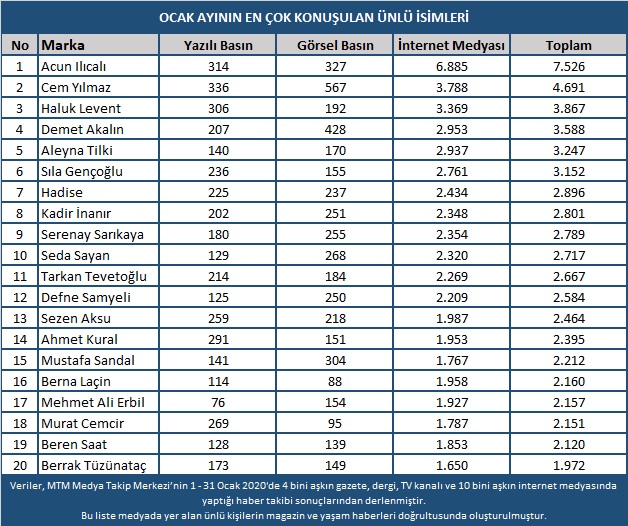 OCAK AYININ EN ÇOK KONUŞULAN ÜNLÜ İSİMLERİ

| No | Marka | Yazılı Basın | Görsel Basın | İnternet Medyası | Toplam |
|---|---|---|---|---|---|
| 1 | Acun Ilıcalı | 314 | 327 | 6.885 | 7.526 |
| 2 | Cem Yılmaz | 336 | 567 | 3.788 | 4.691 |
| 3 | Haluk Levent | 306 | 192 | 3.369 | 3.867 |
| 4 | Demet Akalın | 207 | 428 | 2.953 | 3.588 |
| 5 | Aleyna Tilki | 140 | 170 | 2.937 | 3.247 |
| 6 | Sıla Gençoğlu | 236 | 155 | 2.761 | 3.152 |
| 7 | Hadise | 225 | 237 | 2.434 | 2.896 |
| 8 | Kadir İnanır | 202 | 251 | 2.348 | 2.801 |
| 9 | Serenay Sarıkaya | 180 | 255 | 2.354 | 2.789 |
| 10 | Seda Sayan | 129 | 268 | 2.320 | 2.717 |
| 11 | Tarkan Tevetoğlu | 214 | 184 | 2.269 | 2.667 |
| 12 | Defne Samyeli | 125 | 250 | 2.209 | 2.584 |
| 13 | Sezen Aksu | 259 | 218 | 1.987 | 2.464 |
| 14 | Ahmet Kural | 291 | 151 | 1.953 | 2.395 |
| 15 | Mustafa Sandal | 141 | 304 | 1.767 | 2.212 |
| 16 | Berna Laçin | 114 | 88 | 1.958 | 2.160 |
| 17 | Mehmet Ali Erbil | 76 | 154 | 1.927 | 2.157 |
| 18 | Murat Cemcir | 269 | 95 | 1.787 | 2.151 |
| 19 | Beren Saat | 128 | 139 | 1.853 | 2.120 |
| 20 | Berrak Tüzünataç | 173 | 149 | 1.650 | 1.972 |

Veriler, MTM Medya Takip Merkezi'nin 1 - 31 Ocak 2020'de 4 bini aşkın gazete, dergi, TV kanalı ve 10 bini aşkın internet medyasında yaptığı haber takibi sonuçlarından derlenmiştir.
Bu liste medyada yer alan ünlü kişilerin magazin ve yaşam haberleri doğrultusunda oluşturulmuştur.